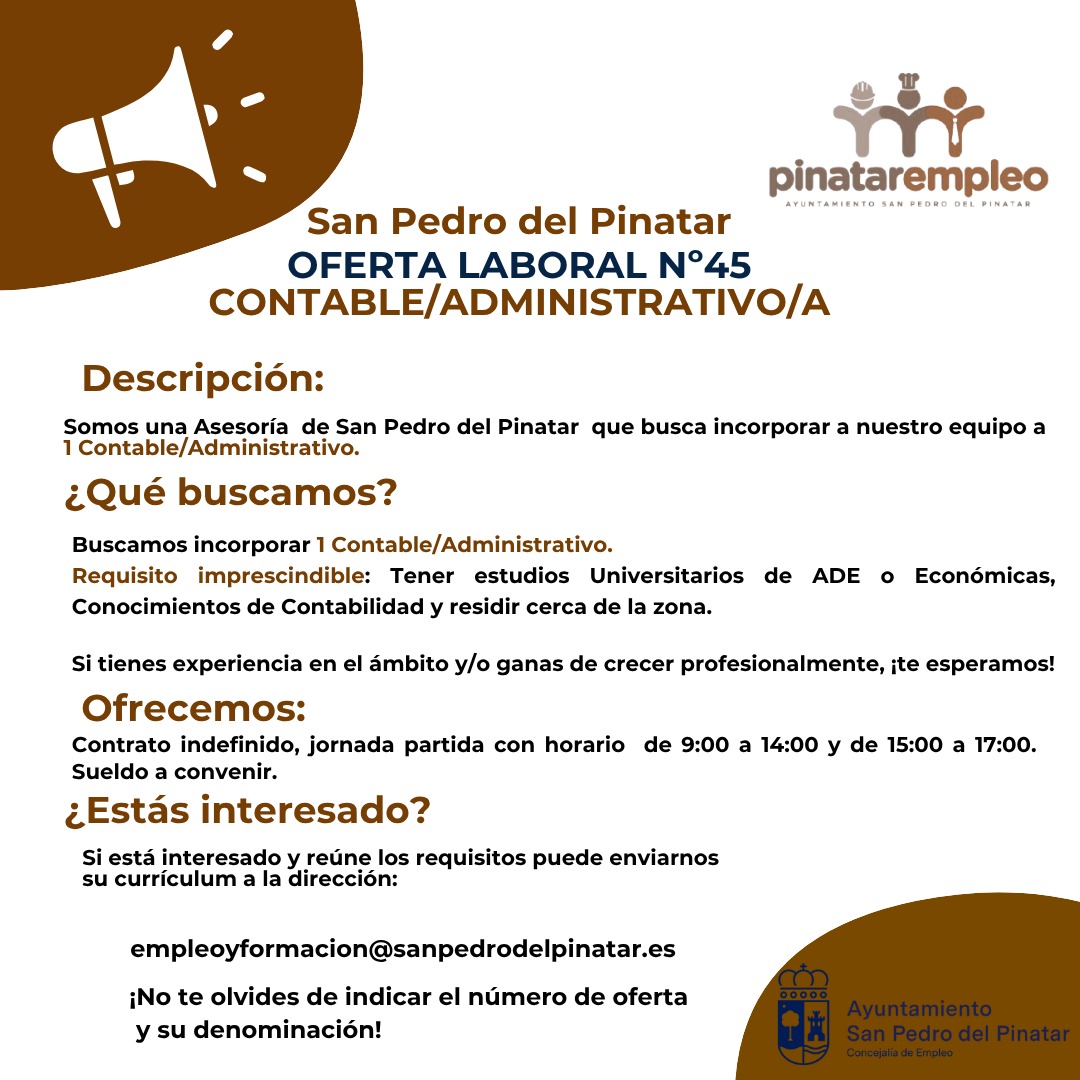 pinatarempleo
AYUNTAMIENTO SAN PEDRO DEL PINATAR

San Pedro del Pinatar
OFERTA LABORAL Nº45
CONTABLE/ADMINISTRATIVO/A

Descripción:

Somos una Asesoría de San Pedro del Pinatar que busca incorporar a nuestro equipo a 1 Contable/Administrativo.

¿Qué buscamos?

Buscamos incorporar 1 Contable/Administrativo.

Requisito imprescindible: Tener estudios Universitarios de ADE o Económicas, Conocimientos de Contabilidad y residir cerca de la zona.

Si tienes experiencia en el ámbito y/o ganas de crecer profesionalmente, ¡te esperamos!

Ofrecemos:

Contrato indefinido, jornada partida con horario de 9:00 a 14:00 y de 15:00 a 17:00. Sueldo a convenir.

¿Estás interesado?

Si está interesado y reúne los requisitos puede enviarnos su currículum a la dirección:

empleoyformacion@sanpedrodelpinatar.es

¡No te olvides de indicar el número de oferta y su denominación!

Ayuntamiento
San Pedro del Pinatar
Concejalía de Empleo